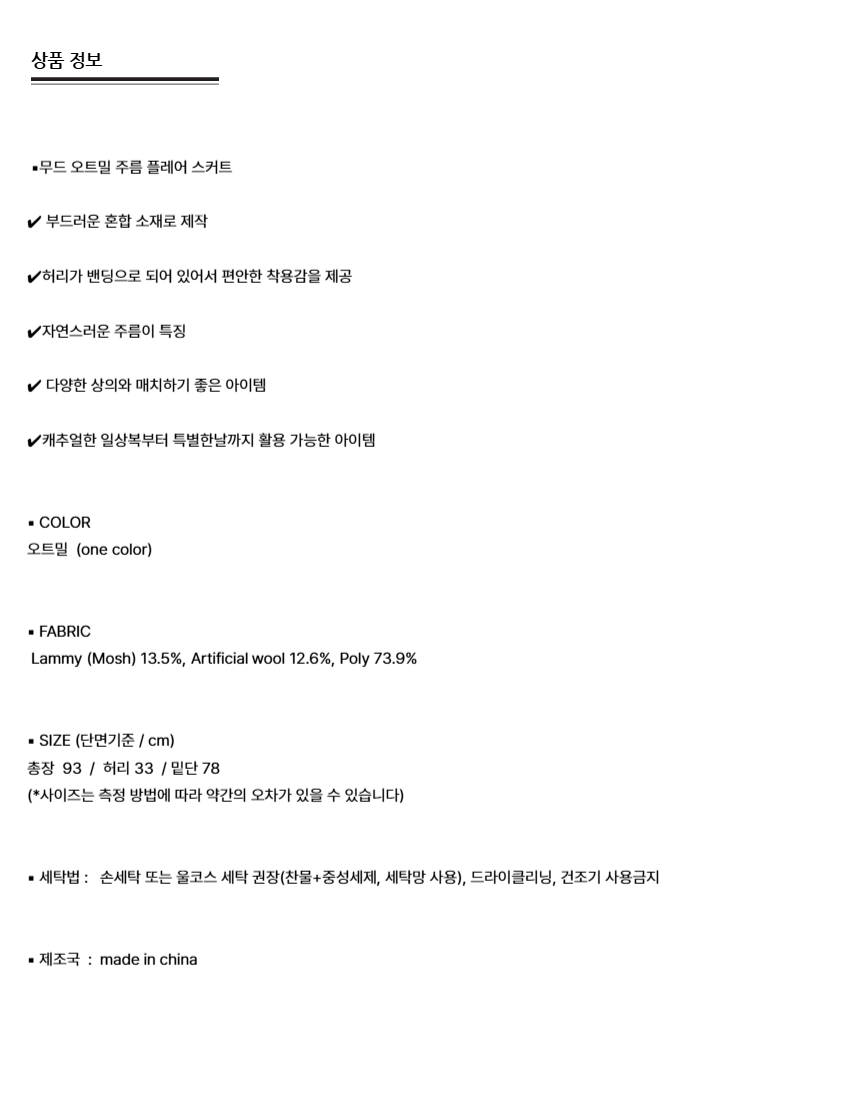 상품 정보

▪무드 오트밀 주름 플레어 스커트

✔ 부드러운 혼합 소재로 제작

✔허리가 밴딩으로 되어 있어서 편안한 착용감을 제공

✔자연스러운 주름이 특징

✔ 다양한 상의와 매치하기 좋은 아이템

✔캐추얼한 일상복부터 특별한날까지 활용 가능한 아이템

▪ COLOR
오트밀 (one color)

▪ FABRIC
Lammy (Mosh) 13.5%, Artificial wool 12.6%, Poly 73.9%

▪ SIZE (단면기준 / cm)
총장 93 / 허리 33 / 밑단 78
(*사이즈는 측정 방법에 따라 약간의 오차가 있을 수 있습니다)

▪ 세탁법 : 손세탁 또는 울코스 세탁 권장(찬물+중성세제, 세탁망 사용), 드라이클리닝, 건조기 사용금지

▪ 제조국 : made in china